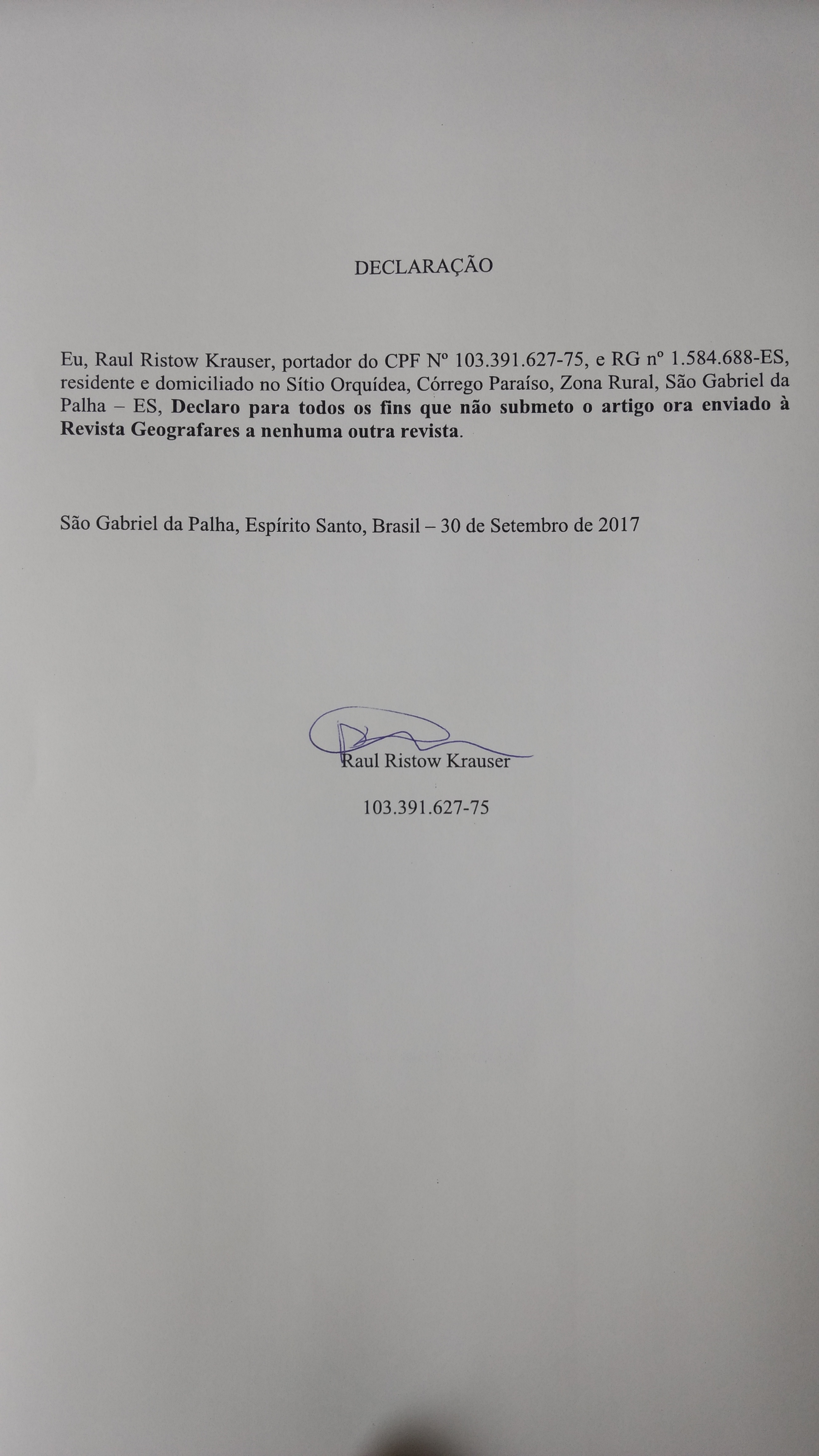 DECLARAÇÃO

Eu, Raul Ristow Krauser, portador do CPF Nº 103.391.627-75, e RG nº 1.584.688-ES, residente e domiciliado no Sítio Orquídea, Córrego Paraíso, Zona Rural, São Gabriel da Palha – ES, Declaro para todos os fins que não submeto o artigo ora enviado à Revista Geografares a nenhuma outra revista.

São Gabriel da Palha, Espírito Santo, Brasil – 30 de Setembro de 2017

Raul Ristow Krauser

103.391.627-75